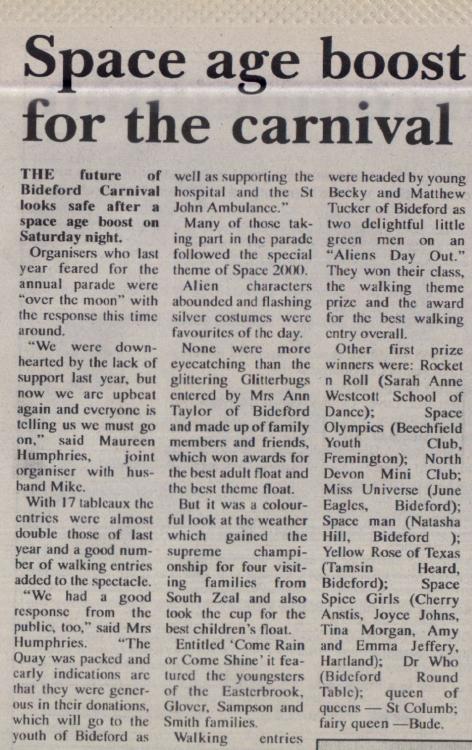 Space age boost for the carnival

THE future of Bideford Carnival looks safe after a space age boost on Saturday night.

Organisers who last year feared for the annual parade were "over the moon" with the response this time around.

"We were downhearted by the lack of support last year, but now we are upbeat again and everyone is telling us we must go on," said Maureen Humphries, joint organiser with husband Mike.

With 17 tableaux the entries were almost double those of last year and a good number of walking entries added to the spectacle.

"We had a good response from the public, too," said Mrs Humphries. "The Quay was packed and early indications are that they were generous in their donations, which will go to the youth of Bideford as well as supporting the hospital and the St John Ambulance."

Many of those taking part in the parade followed the special theme of Space 2000.

Alien characters abounded and flashing silver costumes were favourites of the day.

None were more eyecatching than the glittering Glitterbugs entered by Mrs Ann Taylor of Bideford and made up of family members and friends, which won awards for the best adult float and the best theme float.

But it was a colourful look at the weather which gained the supreme championship for four visiting families from South Zeal and also took the cup for the best children's float.

Entitled 'Come Rain or Come Shine' it featured the youngsters of the Easterbrook, Glover, Sampson and Smith families.

Walking entries were headed by young Becky and Matthew Tucker of Bideford as two delightful little green men on an "Aliens Day Out." They won their class, the walking theme prize and the award for the best walking entry overall.

Other first prize winners were: Rocket n Roll (Sarah Anne Westcott School of Dance); Space Olympics (Beechfield Youth Club, Fremington); North Devon Mini Club; Miss Universe (June Eagles, Bideford); Space man (Natasha Hill, Bideford ); Yellow Rose of Texas (Tamsin Heard, Bideford); Space Spice Girls (Cherry Anstis, Joyce Johns, Tina Morgan, Amy and Emma Jeffery, Hartland); Dr Who (Bideford Round Table); queen of queens — St Columb; fairy queen —Bude.